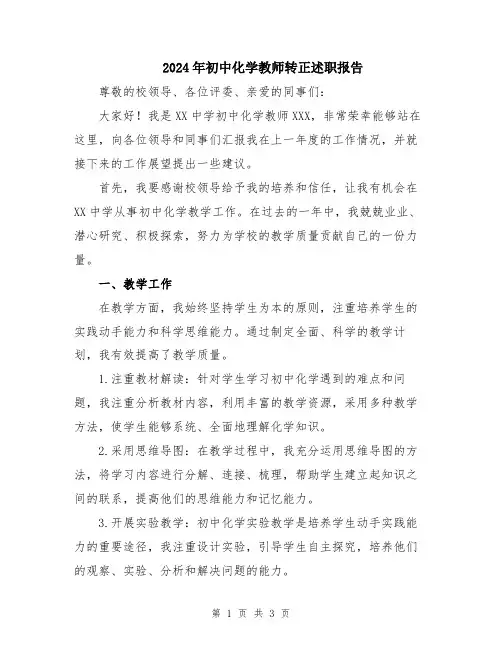 2024年初中化学教师转正述职报告

尊敬的校领导、各位评委、亲爱的同事们:

大家好!我是XX中学初中化学教师XXX,非常荣幸能够站在这里,向各位领导和同事们汇报我在上一年度的工作情况,并就接下来的工作展望提出一些建议。

首先,我要感谢校领导给予我的培养和信任,让我有机会在XX中学从事初中化学教学工作。在过去的一年中,我兢兢业业、潜心研究、积极探索,努力为学校的教学质量贡献自己的一份力量。

一、教学工作

在教学方面,我始终坚持学生为本的原则,注重培养学生的实践动手能力和科学思维能力。通过制定全面、科学的教学计划,我有效提高了教学质量。

1.注重教材解读:针对学生学习初中化学遇到的难点和问题,我注重分析教材内容,利用丰富的教学资源,采用多种教学方法,使学生能够系统、全面地理解化学知识。

2.采用思维导图:在教学过程中,我充分运用思维导图的方法,将学习内容进行分解、连接、梳理,帮助学生建立起知识之间的联系,提高他们的思维能力和记忆能力。

3.开展实验教学:初中化学实验教学是培养学生动手实践能力的重要途径,我注重设计实验,引导学生自主探究,培养他们的观察、实验、分析和解决问题的能力。

第 1 页 共 3 页